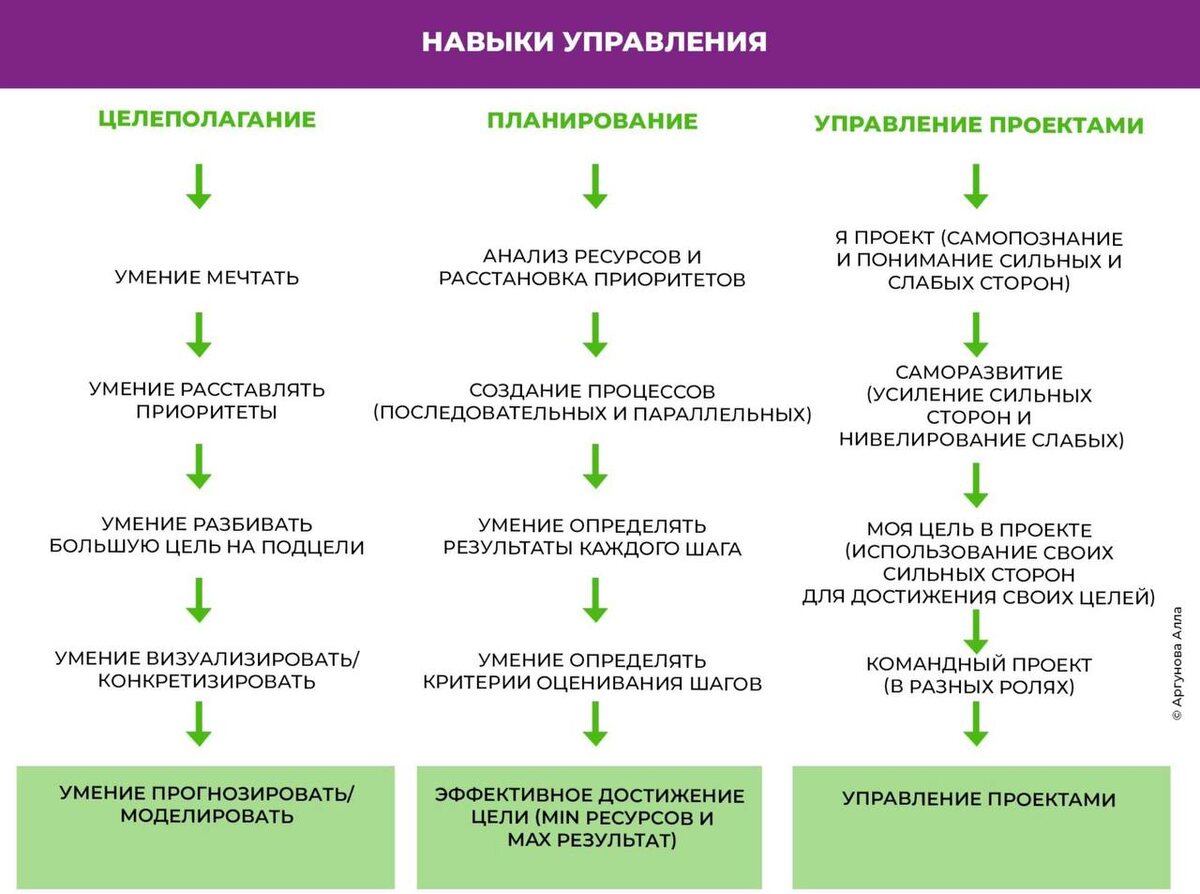 НАВЫКИ УПРАВЛЕНИЯ

ЦЕЛЕПОЛАГАНИЕ

УМЕНИЕ МЕЧТАТЬ

УМЕНИЕ РАССТАВЛЯТЬ ПРИОРИТЕТЫ

УМЕНИЕ РАЗБИВАТЬ БОЛЬШУЮ ЦЕЛЬ НА ПОДЦЕЛИ

УМЕНИЕ ВИЗУАЛИЗИРОВАТЬ/ КОНКРЕТИЗИРОВАТЬ

УМЕНИЕ ПРОГНОЗИРОВАТЬ/ МОДЕЛИРОВАТЬ

ПЛАНИРОВАНИЕ

АНАЛИЗ РЕСУРСОВ И РАССТАНОВКА ПРИОРИТЕТОВ

СОЗДАНИЕ ПРОЦЕССОВ (ПОСЛЕДОВАТЕЛЬНЫХ И ПАРАЛЛЕЛЬНЫХ)

УМЕНИЕ ОПРЕДЕЛЯТЬ РЕЗУЛЬТАТЫ КАЖДОГО ШАГА

УМЕНИЕ ОПРЕДЕЛЯТЬ КРИТЕРИИ ОЦЕНИВАНИЯ ШАГОВ

ЭФФЕКТИВНОЕ ДОСТИЖЕНИЕ ЦЕЛИ (MIN РЕСУРСОВ И MAX РЕЗУЛЬТАТ)

УПРАВЛЕНИЕ ПРОЕКТАМИ

Я ПРОЕКТ (САМОПОЗНАНИЕ И ПОНИМАНИЕ СИЛЬНЫХ И СЛАБЫХ СТОРОН)

САМОРАЗВИТИЕ (УСИЛЕНИЕ СИЛЬНЫХ СТОРОН И НИВЕЛИРОВАНИЕ СЛАБЫХ)

МОЯ ЦЕЛЬ В ПРОЕКТЕ (ИСПОЛЬЗОВАНИЕ СВОИХ СИЛЬНЫХ СТОРОН ДЛЯ ДОСТИЖЕНИЯ СВОИХ ЦЕЛЕЙ)

КОМАНДНЫЙ ПРОЕКТ (В РАЗНЫХ РОЛЯХ)

УПРАВЛЕНИЕ ПРОЕКТАМИ

© Аргунова Алла